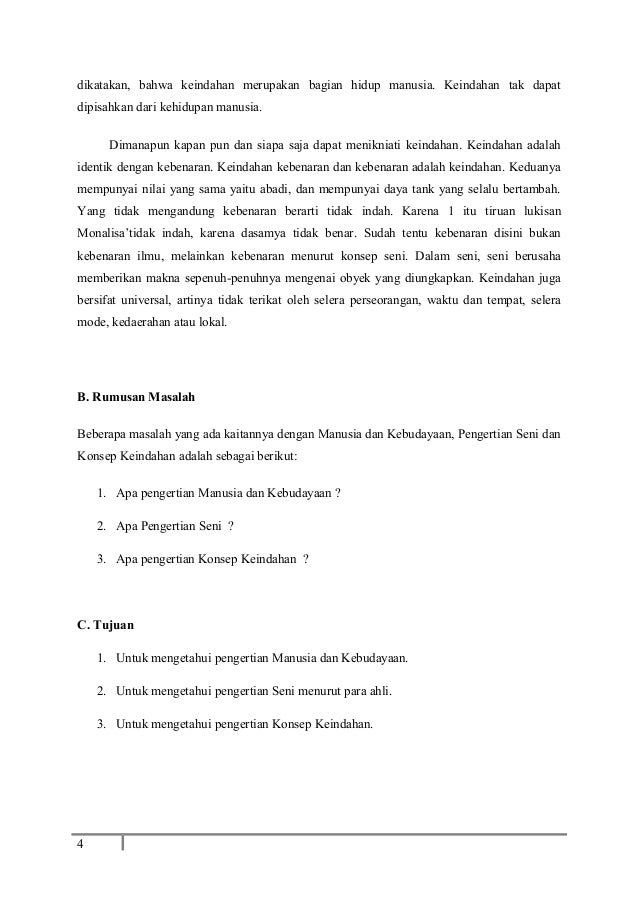 dikatakan, bahwa keindahan merupakan bagian hidup manusia. Keindahan tak dapat dipisahkan dari kehidupan manusia.

Dimanapun kapan pun dan siapa saja dapat menikniati keindahan. Keindahan adalah identik dengan kebenaran. Keindahan kebenaran dan kebenaran adalah keindahan. Keduanya mempunyai nilai yang sama yaitu abadi, dan mempunyai daya tank yang selalu bertambah. Yang tidak mengandung kebenaran berarti tidak indah. Karena 1 itu tiruan lukisan Monalisa'tidak indah, karena dasamya tidak benar. Sudah tentu kebenaran disini bukan kebenaran ilmu, melainkan kebenaran menurut konsep seni. Dalam seni, seni berusaha memberikan makna sepenuh-penuhnya mengenai obyek yang diungkapkan. Keindahan juga bersifat universal, artinya tidak terikat oleh selera perseorangan, waktu dan tempat, selera mode, kedaerahan atau lokal.

B. Rumusan Masalah

Beberapa masalah yang ada kaitannya dengan Manusia dan Kebudayaan, Pengertian Seni dan Konsep Keindahan adalah sebagai berikut:

1. Apa pengertian Manusia dan Kebudayaan ?

2. Apa Pengertian Seni ?

3. Apa pengertian Konsep Keindahan ?

C. Tujuan

1. Untuk mengetahui pengertian Manusia dan Kebudayaan.

2. Untuk mengetahui pengertian Seni menurut para ahli.

3. Untuk mengetahui pengertian Konsep Keindahan.

4